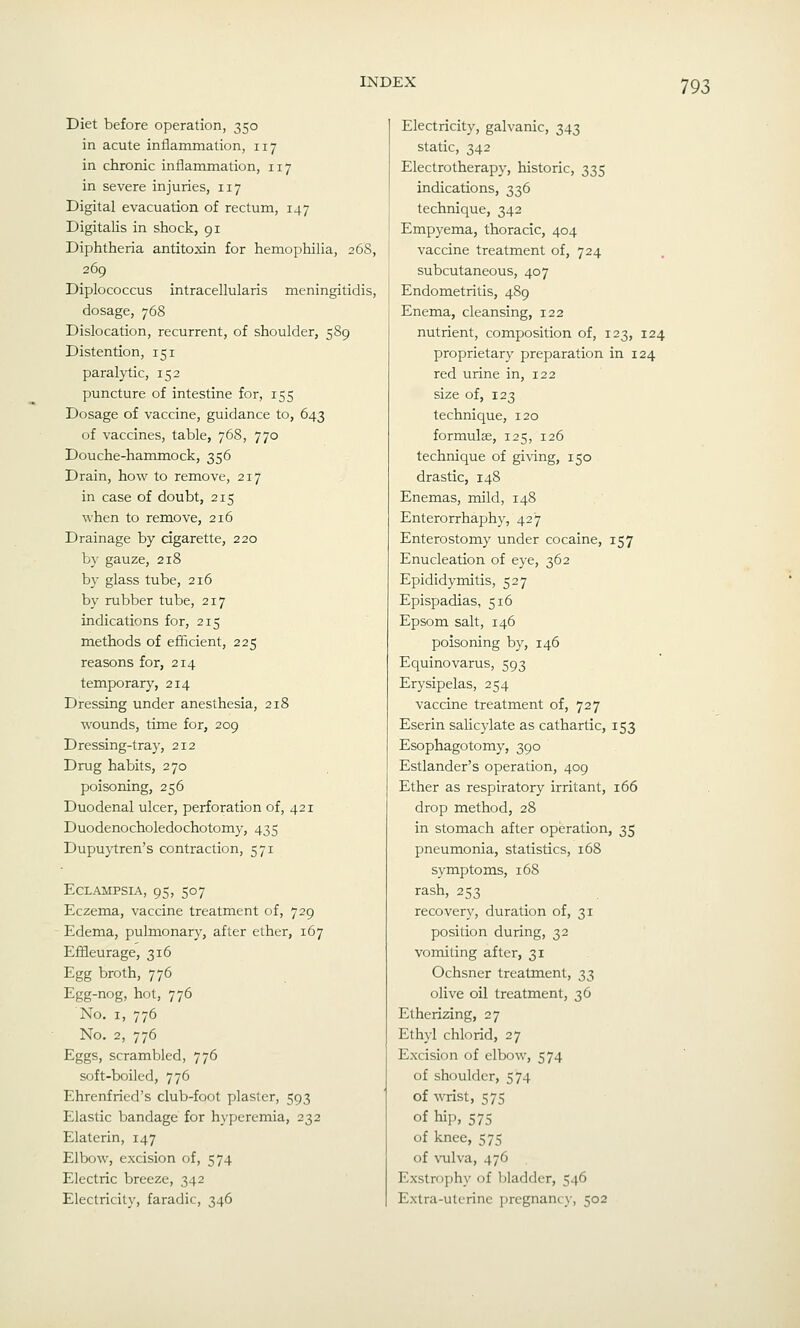 INDEX 793

Diet before operation, 350
in acute inflammation, 117
in chronic inflammation, 117
in severe injuries, 117
Digital evacuation of rectum, 147
Digitalis in shock, 91
Diphtheria antitoxin for hemophilia, 268, 269
Diplococcus intracellularis meningitidis, dosage, 768
Dislocation, recurrent, of shoulder, 589
Distention, 151
paralytic, 152
puncture of intestine for, 155
Dosage of vaccine, guidance to, 643
of vaccines, table, 768, 770
Douche-hammock, 356
Drain, how to remove, 217
in case of doubt, 215
when to remove, 216
Drainage by cigarette, 220
by gauze, 218
by glass tube, 216
by rubber tube, 217
indications for, 215
methods of efficient, 225
reasons for, 214
temporary, 214
Dressing under anesthesia, 218
wounds, time for, 209
Dressing-tray, 212
Drug habits, 270
poisoning, 256
Duodenal ulcer, perforation of, 421
Duodenocholedochotomy, 435
Dupuytren's contraction, 571

Eclampsia, 95, 507
Eczema, vaccine treatment of, 729
Edema, pulmonary, after ether, 167
Effleurage, 316
Egg broth, 776
Egg-nog, hot, 776
No. 1, 776
No. 2, 776
Eggs, scrambled, 776
soft-boiled, 776
Ehrenfried's club-foot plaster, 593
Elastic bandage for hyperemia, 232
Elaterin, 147
Elbow, excision of, 574
Electric breeze, 342
Electricity, faradic, 346

Electricity, galvanic, 343
static, 342
Electrotherapy, historic, 335
indications, 336
technique, 342
Empyema, thoracic, 404
vaccine treatment of, 724
subcutaneous, 407
Endometritis, 489
Enema, cleansing, 122
nutrient, composition of, 123, 124
proprietary preparation in 124
red urine in, 122
size of, 123
technique, 120
formulæ, 125, 126
technique of giving, 150
drastic, 148
Enemas, mild, 148
Enterorrhaphy, 427
Enterostomy under cocaine, 157
Enucleation of eye, 362
Epididymitis, 527
Epispadias, 516
Epsom salt, 146
poisoning by, 146
Equinovarus, 593
Erysipelas, 254
vaccine treatment of, 727
Eserin salicylate as cathartic, 153
Esophagotomy, 390
Estlander's operation, 409
Ether as respiratory irritant, 166
drop method, 28
in stomach after operation, 35
pneumonia, statistics, 168
symptoms, 168
rash, 253
recovery, duration of, 31
position during, 32
vomiting after, 31
Ochsner treatment, 33
olive oil treatment, 36
Etherizing, 27
Ethyl chlorid, 27
Excision of elbow, 574
of shoulder, 574
of wrist, 575
of hip, 575
of knee, 575
of vulva, 476
Exstrophy of bladder, 546
Extra-uterine pregnancy, 502